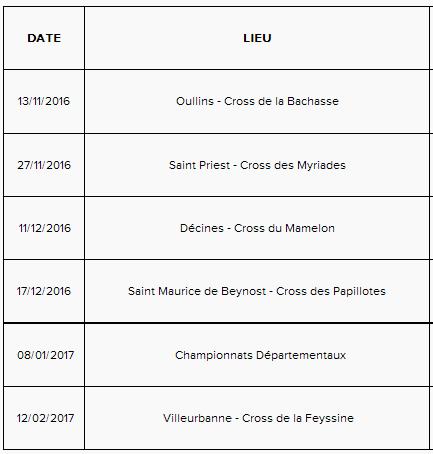 | DATE | LIEU |
|---|---|
| 13/11/2016 | Oullins - Cross de la Bachasse |
| 27/11/2016 | Saint Priest - Cross des Myriades |
| 11/12/2016 | Décines - Cross du Mamelon |
| 17/12/2016 | Saint Maurice de Beynost - Cross des Papillotes |
| 08/01/2017 | Championnats Départementaux |
| 12/02/2017 | Villeurbanne - Cross de la Feyssine |